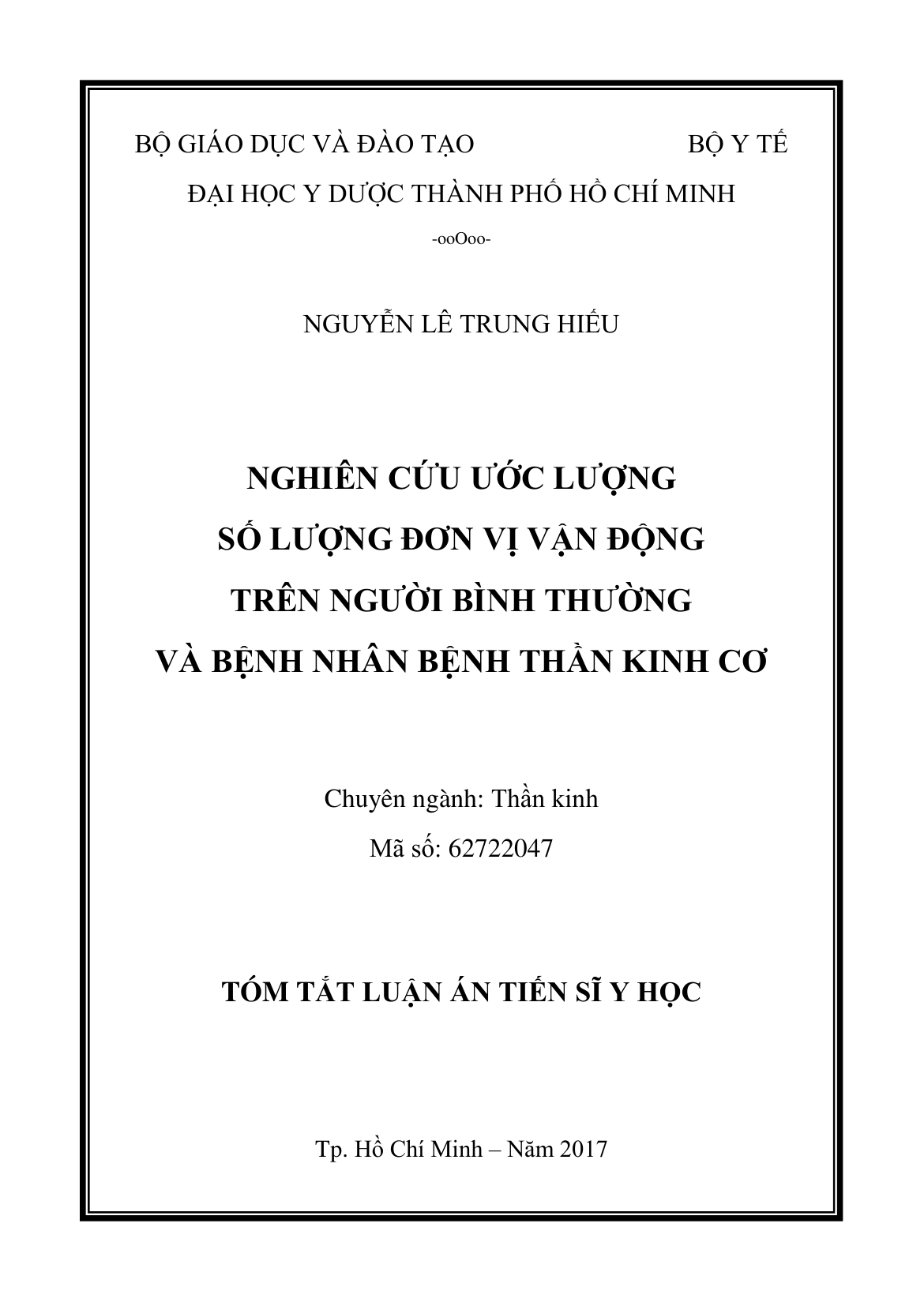 BỘ GIÁO DỤC VÀ ĐÀO TẠO

BỘ Y TẾ

ĐẠI HỌC Y DƯỢC THÀNH PHỐ HỒ CHÍ MINH

-ooOoo-

NGUYỄN LÊ TRUNG HIẾU

NGHIÊN CỨU ƯỚC LƯỢNG
SỐ LƯỢNG ĐƠN VỊ VẬN ĐỘNG
TRÊN NGƯỜI BÌNH THƯỜNG
VÀ BỆNH NHÂN BỆNH THẦN KINH CƠ

Chuyên ngành: Thần kinh
Mã số: 62722047

TÓM TẮT LUẬN ÁN TIẾN SĨ Y HỌC

Tp. Hồ Chí Minh – Năm 2017